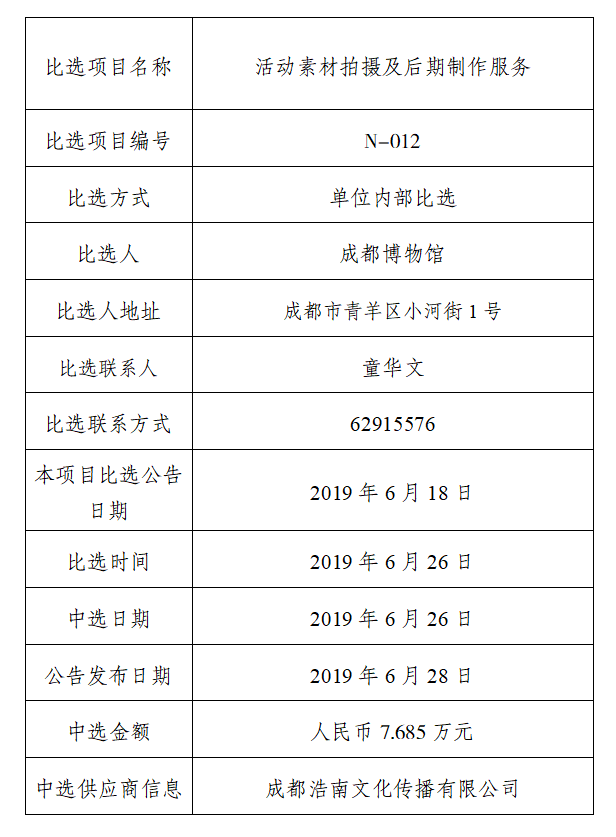 | 比选项目名称 | 活动素材拍摄及后期制作服务 |
|---|---|
| 比选项目编号 | N–012 |
| 比选方式 | 单位内部比选 |
| 比选人 | 成都博物馆 |
| 比选人地址 | 成都市青羊区小河街 1 号 |
| 比选联系人 | 童华文 |
| 比选联系方式 | 62915576 |
| 本项目比选公告日期 | 2019 年 6 月 18 日 |
| 比选时间 | 2019 年 6 月 26 日 |
| 中选日期 | 2019 年 6 月 26 日 |
| 公告发布日期 | 2019 年 6 月 28 日 |
| 中选金额 | 人民币 7.685 万元 |
| 中选供应商信息 | 成都浩南文化传播有限公司 |